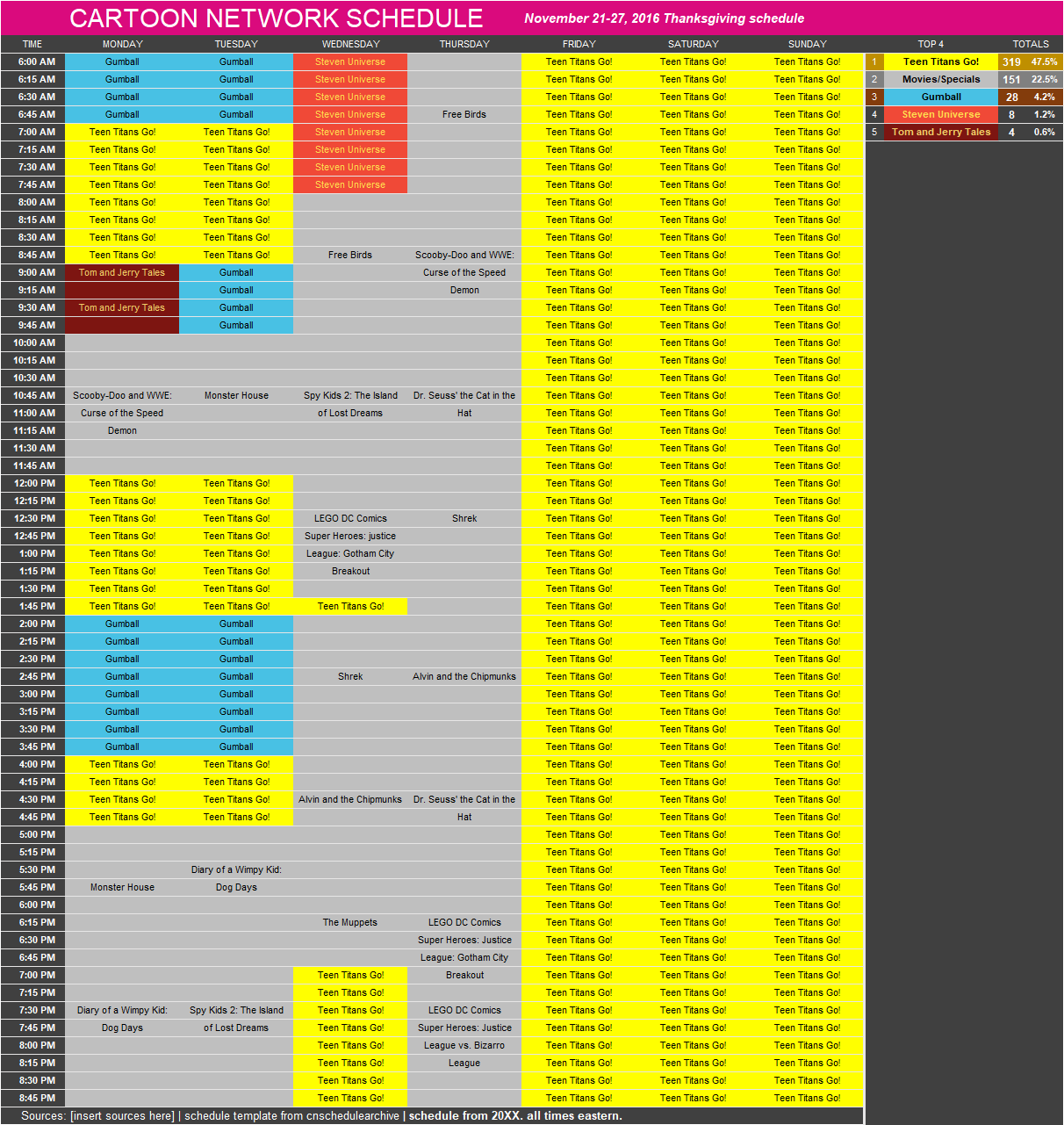 CARTOON NETWORK SCHEDULE November 21-27, 2016 Thanksgiving schedule

| TIME | MONDAY | TUESDAY | WEDNESDAY | THURSDAY | FRIDAY | SATURDAY | SUNDAY |
|---|---|---|---|---|---|---|---|
| 6:00 AM | Gumball | Gumball | Steven Universe | | Teen Titans Go! | Teen Titans Go! | Teen Titans Go! |
| 6:15 AM | Gumball | Gumball | Steven Universe | | Teen Titans Go! | Teen Titans Go! | Teen Titans Go! |
| 6:30 AM | Gumball | Gumball | Steven Universe | | Teen Titans Go! | Teen Titans Go! | Teen Titans Go! |
| 6:45 AM | Gumball | Gumball | Steven Universe | Free Birds | Teen Titans Go! | Teen Titans Go! | Teen Titans Go! |
| 7:00 AM | Teen Titans Go! | Teen Titans Go! | Steven Universe | | Teen Titans Go! | Teen Titans Go! | Teen Titans Go! |
| 7:15 AM | Teen Titans Go! | Teen Titans Go! | Steven Universe | | Teen Titans Go! | Teen Titans Go! | Teen Titans Go! |
| 7:30 AM | Teen Titans Go! | Teen Titans Go! | Steven Universe | | Teen Titans Go! | Teen Titans Go! | Teen Titans Go! |
| 7:45 AM | Teen Titans Go! | Teen Titans Go! | Steven Universe | | Teen Titans Go! | Teen Titans Go! | Teen Titans Go! |
| 8:00 AM | Teen Titans Go! | Teen Titans Go! | | | Teen Titans Go! | Teen Titans Go! | Teen Titans Go! |
| 8:15 AM | Teen Titans Go! | Teen Titans Go! | | | Teen Titans Go! | Teen Titans Go! | Teen Titans Go! |
| 8:30 AM | Teen Titans Go! | Teen Titans Go! | | | Teen Titans Go! | Teen Titans Go! | Teen Titans Go! |
| 8:45 AM | Teen Titans Go! | Teen Titans Go! | Free Birds | Scooby-Doo and WWE: | Teen Titans Go! | Teen Titans Go! | Teen Titans Go! |
| 9:00 AM | Tom and Jerry Tales | Gumball | | Curse of the Speed | Teen Titans Go! | Teen Titans Go! | Teen Titans Go! |
| 9:15 AM | | Gumball | | Demon | Teen Titans Go! | Teen Titans Go! | Teen Titans Go! |
| 9:30 AM | Tom and Jerry Tales | Gumball | | | Teen Titans Go! | Teen Titans Go! | Teen Titans Go! |
| 9:45 AM | | Gumball | | | Teen Titans Go! | Teen Titans Go! | Teen Titans Go! |
| 10:00 AM | | | | | Teen Titans Go! | Teen Titans Go! | Teen Titans Go! |
| 10:15 AM | | | | | Teen Titans Go! | Teen Titans Go! | Teen Titans Go! |
| 10:30 AM | | | | | Teen Titans Go! | Teen Titans Go! | Teen Titans Go! |
| 10:45 AM | Scooby-Doo and WWE: | Monster House | Spy Kids 2: The Island | Dr. Seuss' the Cat in the | Teen Titans Go! | Teen Titans Go! | Teen Titans Go! |
| 11:00 AM | Curse of the Speed | | of Lost Dreams | Hat | Teen Titans Go! | Teen Titans Go! | Teen Titans Go! |
| 11:15 AM | Demon | | | | Teen Titans Go! | Teen Titans Go! | Teen Titans Go! |
| 11:30 AM | | | | | Teen Titans Go! | Teen Titans Go! | Teen Titans Go! |
| 11:45 AM | | | | | Teen Titans Go! | Teen Titans Go! | Teen Titans Go! |
| 12:00 PM | Teen Titans Go! | Teen Titans Go! | | | Teen Titans Go! | Teen Titans Go! | Teen Titans Go! |
| 12:15 PM | Teen Titans Go! | Teen Titans Go! | | | Teen Titans Go! | Teen Titans Go! | Teen Titans Go! |
| 12:30 PM | Teen Titans Go! | Teen Titans Go! | LEGO DC Comics | Shrek | Teen Titans Go! | Teen Titans Go! | Teen Titans Go! |
| 12:45 PM | Teen Titans Go! | Teen Titans Go! | Super Heroes: justice | | Teen Titans Go! | Teen Titans Go! | Teen Titans Go! |
| 1:00 PM | Teen Titans Go! | Teen Titans Go! | League: Gotham City | | Teen Titans Go! | Teen Titans Go! | Teen Titans Go! |
| 1:15 PM | Teen Titans Go! | Teen Titans Go! | Breakout | | Teen Titans Go! | Teen Titans Go! | Teen Titans Go! |
| 1:30 PM | Teen Titans Go! | Teen Titans Go! | | | Teen Titans Go! | Teen Titans Go! | Teen Titans Go! |
| 1:45 PM | Teen Titans Go! | Teen Titans Go! | Teen Titans Go! | | Teen Titans Go! | Teen Titans Go! | Teen Titans Go! |
| 2:00 PM | Gumball | Gumball | | | Teen Titans Go! | Teen Titans Go! | Teen Titans Go! |
| 2:15 PM | Gumball | Gumball | | | Teen Titans Go! | Teen Titans Go! | Teen Titans Go! |
| 2:30 PM | Gumball | Gumball | | | Teen Titans Go! | Teen Titans Go! | Teen Titans Go! |
| 2:45 PM | Gumball | Gumball | Shrek | Alvin and the Chipmunks | Teen Titans Go! | Teen Titans Go! | Teen Titans Go! |
| 3:00 PM | Gumball | Gumball | | | Teen Titans Go! | Teen Titans Go! | Teen Titans Go! |
| 3:15 PM | Gumball | Gumball | | | Teen Titans Go! | Teen Titans Go! | Teen Titans Go! |
| 3:30 PM | Gumball | Gumball | | | Teen Titans Go! | Teen Titans Go! | Teen Titans Go! |
| 3:45 PM | Gumball | Gumball | | | Teen Titans Go! | Teen Titans Go! | Teen Titans Go! |
| 4:00 PM | Teen Titans Go! | Teen Titans Go! | | | Teen Titans Go! | Teen Titans Go! | Teen Titans Go! |
| 4:15 PM | Teen Titans Go! | Teen Titans Go! | | | Teen Titans Go! | Teen Titans Go! | Teen Titans Go! |
| 4:30 PM | Teen Titans Go! | Teen Titans Go! | Alvin and the Chipmunks | Dr. Seuss' the Cat in the | Teen Titans Go! | Teen Titans Go! | Teen Titans Go! |
| 4:45 PM | Teen Titans Go! | Teen Titans Go! | | Hat | Teen Titans Go! | Teen Titans Go! | Teen Titans Go! |
| 5:00 PM | | | | | Teen Titans Go! | Teen Titans Go! | Teen Titans Go! |
| 5:15 PM | | | | | Teen Titans Go! | Teen Titans Go! | Teen Titans Go! |
| 5:30 PM | | Diary of a Wimpy Kid: | | | Teen Titans Go! | Teen Titans Go! | Teen Titans Go! |
| 5:45 PM | Monster House | Dog Days | | | Teen Titans Go! | Teen Titans Go! | Teen Titans Go! |
| 6:00 PM | | | | | Teen Titans Go! | Teen Titans Go! | Teen Titans Go! |
| 6:15 PM | | | The Muppets | LEGO DC Comics | Teen Titans Go! | Teen Titans Go! | Teen Titans Go! |
| 6:30 PM | | | | Super Heroes: Justice | Teen Titans Go! | Teen Titans Go! | Teen Titans Go! |
| 6:45 PM | | | | League: Gotham City | Teen Titans Go! | Teen Titans Go! | Teen Titans Go! |
| 7:00 PM | | | Teen Titans Go! | Breakout | Teen Titans Go! | Teen Titans Go! | Teen Titans Go! |
| 7:15 PM | | | Teen Titans Go! | | Teen Titans Go! | Teen Titans Go! | Teen Titans Go! |
| 7:30 PM | Diary of a Wimpy Kid: | Spy Kids 2: The Island | Teen Titans Go! | LEGO DC Comics | Teen Titans Go! | Teen Titans Go! | Teen Titans Go! |
| 7:45 PM | Dog Days | of Lost Dreams | Teen Titans Go! | Super Heroes: Justice | Teen Titans Go! | Teen Titans Go! | Teen Titans Go! |
| 8:00 PM | | | Teen Titans Go! | League vs. Bizarro | Teen Titans Go! | Teen Titans Go! | Teen Titans Go! |
| 8:15 PM | | | Teen Titans Go! | League | Teen Titans Go! | Teen Titans Go! | Teen Titans Go! |
| 8:30 PM | | | Teen Titans Go! | | Teen Titans Go! | Teen Titans Go! | Teen Titans Go! |
| 8:45 PM | | | Teen Titans Go! | | Teen Titans Go! | Teen Titans Go! | Teen Titans Go! |

| | TOP 4 | TOTALS | |
|---|---|---|---|
| 1 | Teen Titans Go! | 319 | 47.5% |
| 2 | Movies/Specials | 151 | 22.5% |
| 3 | Gumball | 28 | 4.2% |
| 4 | Steven Universe | 8 | 1.2% |
| 5 | Tom and Jerry Tales | 4 | 0.6% |

Sources: [insert sources here] | schedule template from cnschedulearchive | schedule from 20XX. all times eastern.